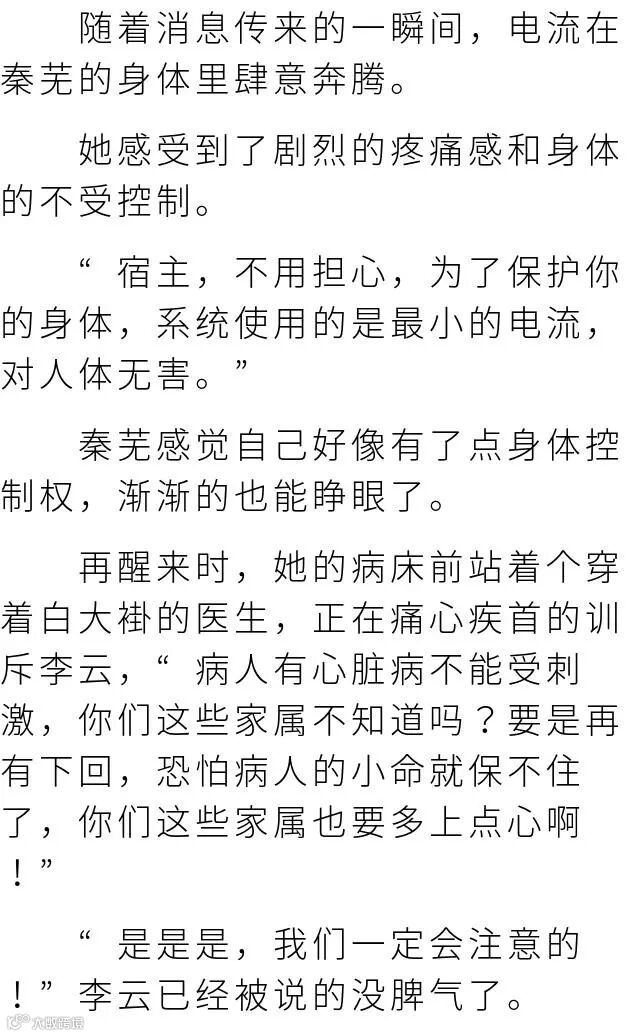 随着消息传来的一瞬间，电流在秦芜的身体里肆意奔腾。

她感受到了剧烈的疼痛感和身体的不受控制。

“宿主，不用担心，为了保护你的身体，系统使用的是最小的电流，对人体无害。”

秦芜感觉自己好像有了点身体控制权，渐渐的也能睁眼了。

再醒来时，她的病床前站着个穿着白大褂的医生，正在痛心疾首的训斥李云，“病人有心脏病不能受刺激，你们这些家属不知道吗？要是再有下回，恐怕病人的小命就保不住了，你们这些家属也要多上点心啊！”

“是是是，我们一定会注意的！”李云已经被说的没脾气了。